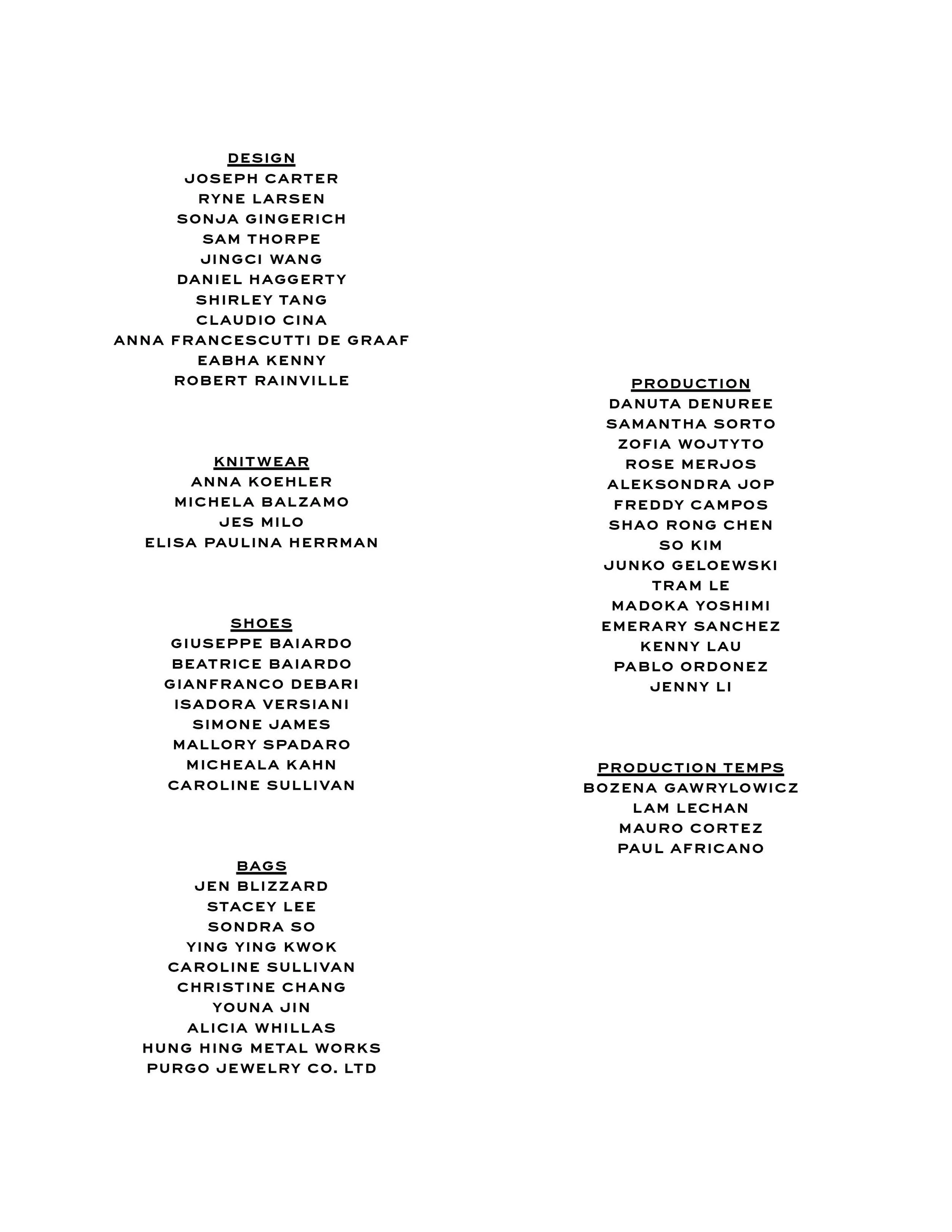 DESIGN
JOSEPH CARTER
RYNE LARSEN
SONJA GINGERICH
SAM THORPE
JINGCI WANG
DANIEL HAGGERTY
SHIRLEY TANG
CLAUDIO CINA
ANNA FRANCESCUTTI DE GRAAF
EABHA KENNY
ROBERT RAINVILLE

KNITWEAR
ANNA KOEHLER
MICHELA BALZAMO
JES MILO
ELISA PAULINA HERRMAN

SHOES
GIUSEPPE BAIARDO
BEATRICE BAIARDO
GIANFRANCO DEBARI
ISADORA VERSIANI
SIMONE JAMES
MALLORY SPADARO
MICHEALA KAHN
CAROLINE SULLIVAN

BAGS
JEN BLIZZARD
STACEY LEE
SONDRA SO
YING YING KWOK
CAROLINE SULLIVAN
CHRISTINE CHANG
YOUNA JIN
ALICIA WHILLAS
HUNG HING METAL WORKS
PURGO JEWELRY CO. LTD

PRODUCTION
DANUTA DENUREE
SAMANTHA SORTO
ZOFIA WOJTYTO
ROSE MERJOS
ALEKSONDRA JOP
FREDDY CAMPOS
SHAO RONG CHEN
SO KIM
JUNKO GELOEWSKI
TRAM LE
MADOKA YOSHIMI
EMERARY SANCHEZ
KENNY LAU
PABLO ORDONEZ
JENNY LI

PRODUCTION TEMPS
BOZENA GAWRYLOWICZ
LAM LECHAN
MAURO CORTEZ
PAUL AFRICANO